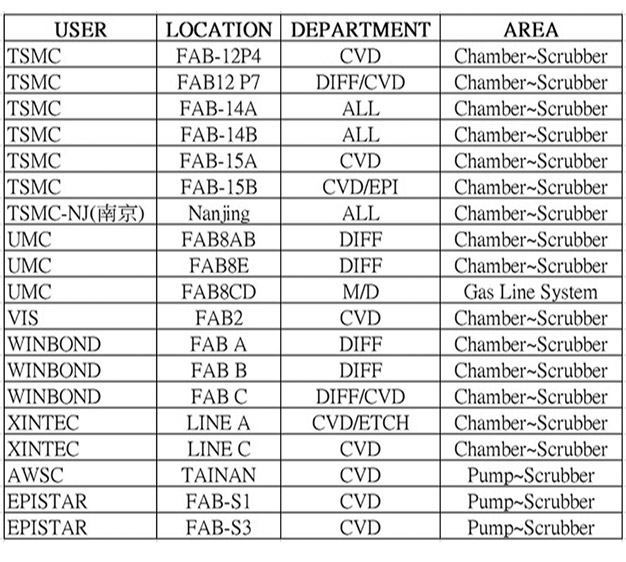 | USER | LOCATION | DEPARTMENT | AREA |
|---|---|---|---|
| TSMC | FAB-12P4 | CVD | Chamber~Scrubber |
| TSMC | FAB12 P7 | DIFF/CVD | Chamber~Scrubber |
| TSMC | FAB-14A | ALL | Chamber~Scrubber |
| TSMC | FAB-14B | ALL | Chamber~Scrubber |
| TSMC | FAB-15A | CVD | Chamber~Scrubber |
| TSMC | FAB-15B | CVD/EPI | Chamber~Scrubber |
| TSMC-NJ(南京) | Nanjing | ALL | Chamber~Scrubber |
| UMC | FAB8AB | DIFF | Chamber~Scrubber |
| UMC | FAB8E | DIFF | Chamber~Scrubber |
| UMC | FAB8CD | M/D | Gas Line System |
| VIS | FAB2 | CVD | Chamber~Scrubber |
| WINBOND | FAB A | DIFF | Chamber~Scrubber |
| WINBOND | FAB B | DIFF | Chamber~Scrubber |
| WINBOND | FAB C | DIFF/CVD | Chamber~Scrubber |
| XINTEC | LINE A | CVD/ETCH | Chamber~Scrubber |
| XINTEC | LINE C | CVD | Chamber~Scrubber |
| AWSC | TAINAN | CVD | Pump~Scrubber |
| EPISTAR | FAB-S1 | CVD | Pump~Scrubber |
| EPISTAR | FAB-S3 | CVD | Pump~Scrubber |